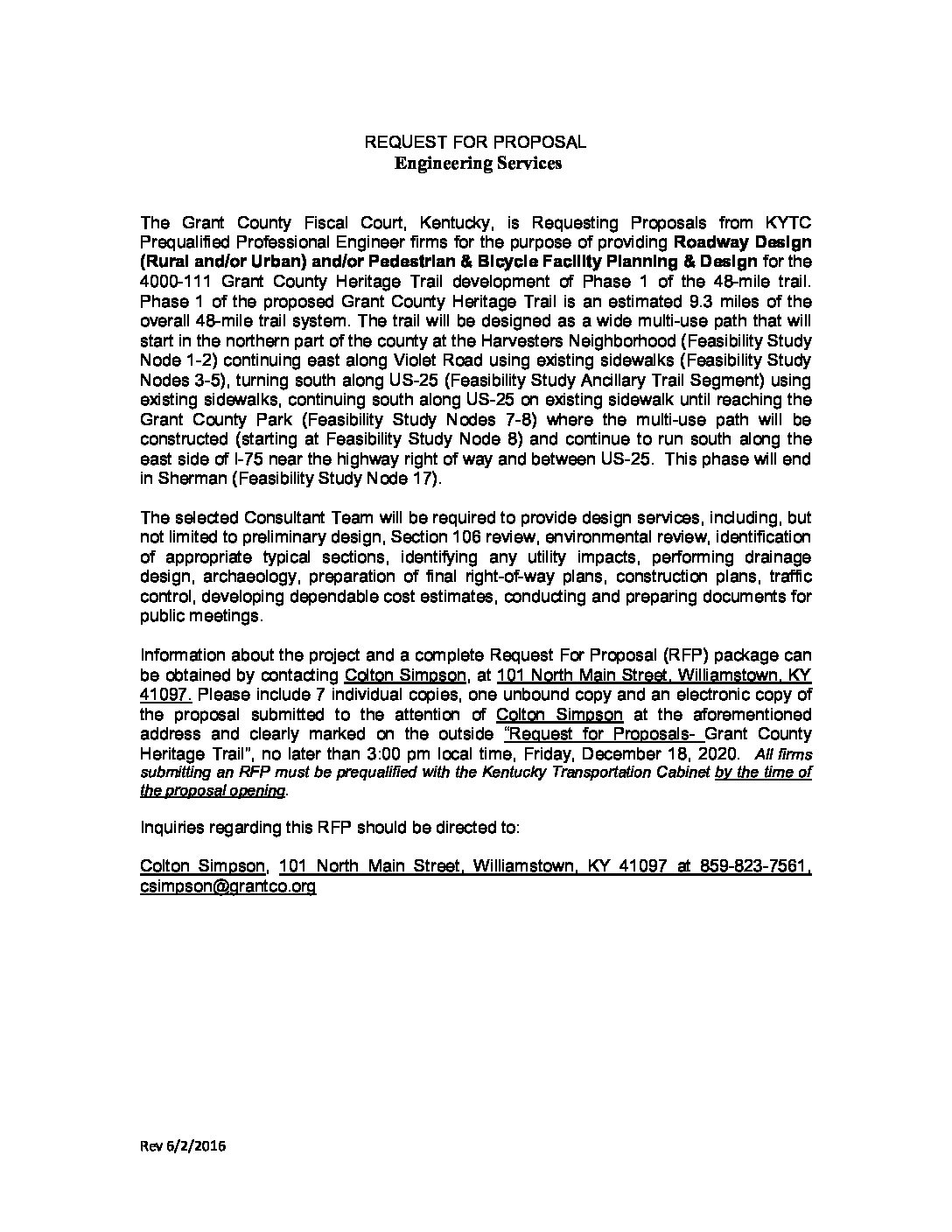 REQUEST FOR PROPOSAL
Engineering Services

The Grant County Fiscal Court, Kentucky, is Requesting Proposals from KYTC Prequalified Professional Engineer firms for the purpose of providing Roadway Design (Rural and/or Urban) and/or Pedestrian & Bicycle Facility Planning & Design for the 4000-111 Grant County Heritage Trail development of Phase 1 of the 48-mile trail. Phase 1 of the proposed Grant County Heritage Trail is an estimated 9.3 miles of the overall 48-mile trail system. The trail will be designed as a wide multi-use path that will start in the northern part of the county at the Harvesters Neighborhood (Feasibility Study Node 1-2) continuing east along Violet Road using existing sidewalks (Feasibility Study Nodes 3-5), turning south along US-25 (Feasibility Study Ancillary Trail Segment) using existing sidewalks, continuing south along US-25 on existing sidewalk until reaching the Grant County Park (Feasibility Study Nodes 7-8) where the multi-use path will be constructed (starting at Feasibility Study Node 8) and continue to run south along the east side of I-75 near the highway right of way and between US-25. This phase will end in Sherman (Feasibility Study Node 17).

The selected Consultant Team will be required to provide design services, including, but not limited to preliminary design, Section 106 review, environmental review, identification of appropriate typical sections, identifying any utility impacts, performing drainage design, archaeology, preparation of final right-of-way plans, construction plans, traffic control, developing dependable cost estimates, conducting and preparing documents for public meetings.

Information about the project and a complete Request For Proposal (RFP) package can be obtained by contacting Colton Simpson, at 101 North Main Street, Williamstown, KY 41097. Please include 7 individual copies, one unbound copy and an electronic copy of the proposal submitted to the attention of Colton Simpson at the aforementioned address and clearly marked on the outside "Request for Proposals- Grant County Heritage Trail", no later than 3:00 pm local time, Friday, December 18, 2020. All firms submitting an RFP must be prequalified with the Kentucky Transportation Cabinet by the time of the proposal opening.

Inquiries regarding this RFP should be directed to:

Colton Simpson, 101 North Main Street, Williamstown, KY 41097 at 859-823-7561, csimpson@grantco.org

Rev 6/2/2016